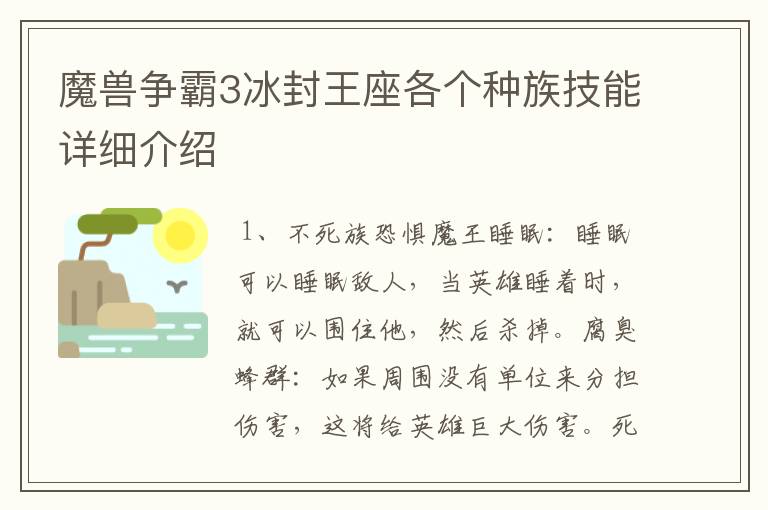 魔兽争霸3冰封王座各个种族技能详细介绍

1、不死族恐惧魔王睡眠：睡眠可以睡眠敌人，当英雄睡着时，就可以围住他，然后杀掉。腐臭蜂群：如果周围没有单位来分担伤害，这将给英雄巨大伤害。死